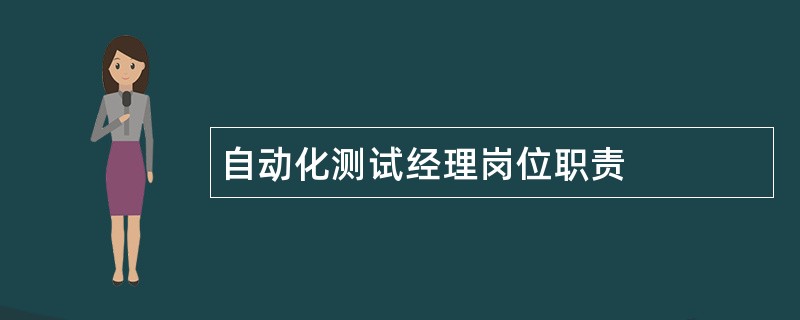 自动化测试经理岗位职责